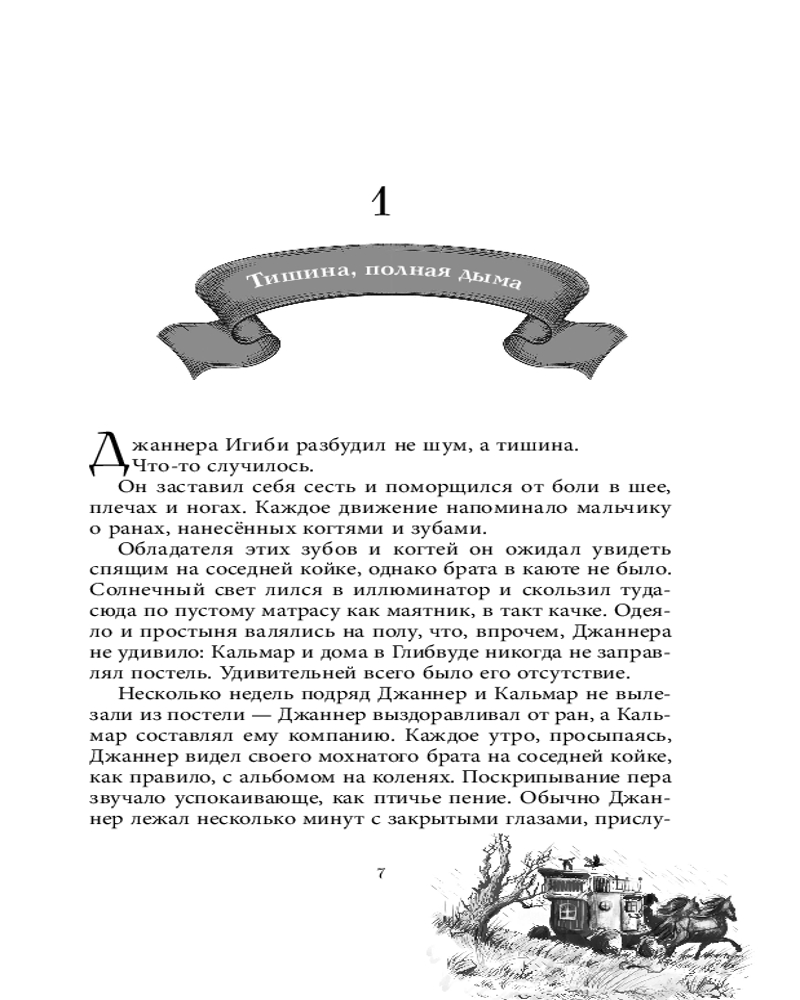 1

Тишина, полная дыма

Джаннера Игиби разбудил не шум, а тишина.

Что-то случилось.

Он заставил себя сесть и поморщился от боли в шее, плечах и ногах. Каждое движение напоминало мальчику о ранах, нанесённых когтями и зубами.

Обладателя этих зубов и когтей он ожидал увидеть спящим на соседней койке, однако брата в каюте не было. Солнечный свет лился в иллюминатор и скользил туда-сюда по пустому матрасу как маятник, в такт качке. Одеяло и простыня валялись на полу, что, впрочем, Джаннера не удивило: Кальмар и дома в Глибвуде никогда не заправлял постель. Удивительней всего было его отсутствие.

Несколько недель подряд Джаннер и Кальмар не вылезали из постели — Джаннер выздоравливал от ран, а Кальмар составлял ему компанию. Каждое утро, просыпаясь, Джаннер видел своего мохнатого брата на соседней койке, как правило, с альбомом на коленях. Поскрипывание пера звучало успокаивающе, как птичье пение. Обычно Джаннер лежал несколько минут с закрытыми глазами, прислу-

7